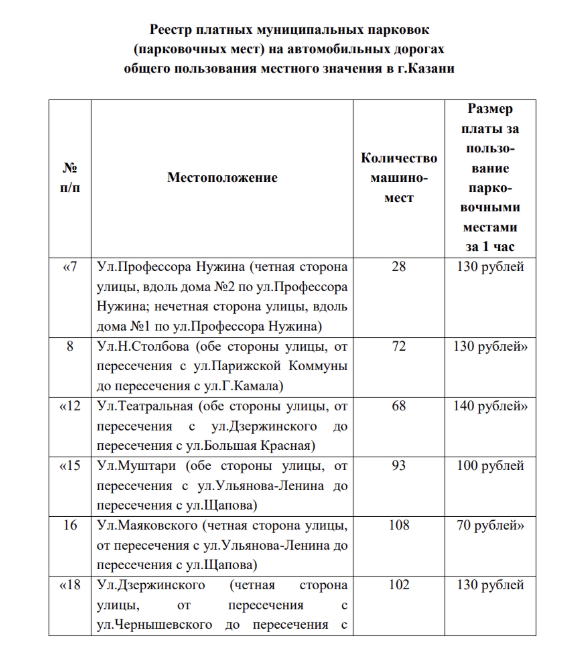 Реестр платных муниципальных парковок
(парковочных мест) на автомобильных дорогах
общего пользования местного значения в г.Казани

| № п/п | Местоположение | Количество машино-мест | Размер платы за пользование парковочными местами за 1 час |
|---|---|---|---|
| «7 | Ул.Профессора Нужина (четная сторона улицы, вдоль дома №2 по ул.Профессора Нужина; нечетная сторона улицы, вдоль дома №1 по ул.Профессора Нужина) | 28 | 130 рублей |
| 8 | Ул.Н.Столбова (обе стороны улицы, от пересечения с ул.Парижской Коммуны до пересечения с ул.Г.Камала) | 72 | 130 рублей» |
| «12 | Ул.Театральная (обе стороны улицы, от пересечения с ул.Дзержинского до пересечения с ул.Большая Красная) | 68 | 140 рублей» |
| «15 | Ул.Муштари (обе стороны улицы, от пересечения с ул.Ульянова-Ленина до пересечения с ул.Щапова) | 93 | 100 рублей |
| 16 | Ул.Маяковского (четная сторона улицы, от пересечения с ул.Ульянова-Ленина до пересечения с ул.Щапова) | 108 | 70 рублей» |
| «18 | Ул.Дзержинского (четная сторона улицы, от пересечения с ул.Чернышевского до пересечения с | 102 | 130 рублей |